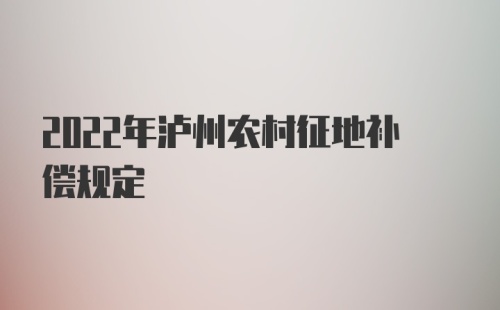 2022年泸州农村征地补偿规定